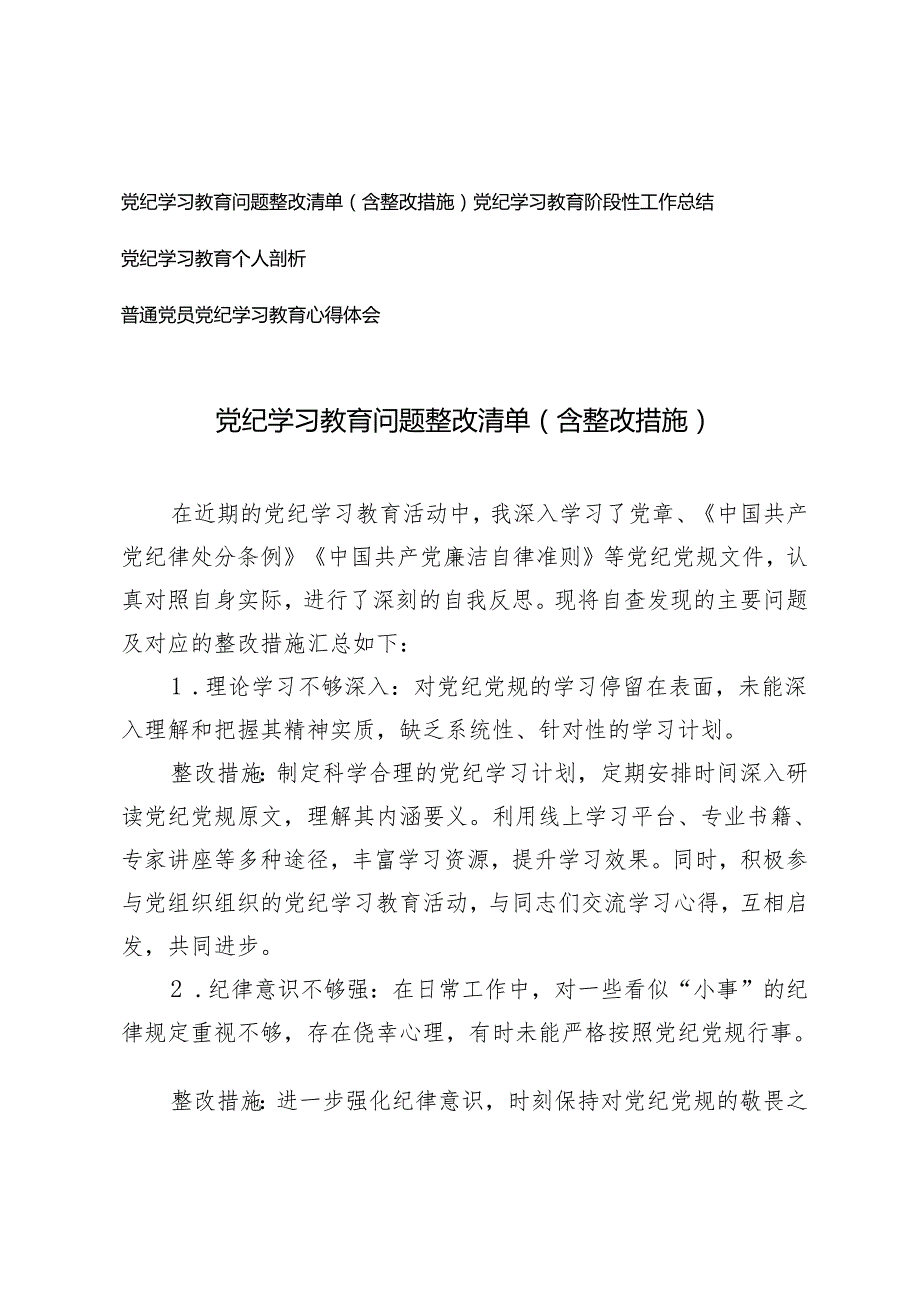 党纪学习教育问题整改清单（含整改措施）党纪学习教育阶段性工作总结

党纪学习教育个人剖析

普通党员党纪学习教育心得体会

党纪学习教育问题整改清单（含整改措施）

在近期的党纪学习教育活动中，我深入学习了党章、《中国共产党纪律处分条例》《中国共产党廉洁自律准则》等党纪党规文件，认真对照自身实际，进行了深刻的自我反思。现将自查发现的主要问题及对应的整改措施汇总如下：

1．理论学习不够深入：对党纪党规的学习停留在表面，未能深入理解和把握其精神实质，缺乏系统性、针对性的学习计划。

整改措施：制定科学合理的党纪学习计划，定期安排时间深入研读党纪党规原文，理解其内涵要义。利用线上学习平台、专业书籍、专家讲座等多种途径，丰富学习资源，提升学习效果。同时，积极参与党组织组织的党纪学习教育活动，与同志们交流学习心得，互相启发，共同进步。

2．纪律意识不够强：在日常工作中，对一些看似“小事”的纪律规定重视不够，存在侥幸心理，有时未能严格按照党纪党规行事。

整改措施：进一步强化纪律意识，时刻保持对党纪党规的敬畏之